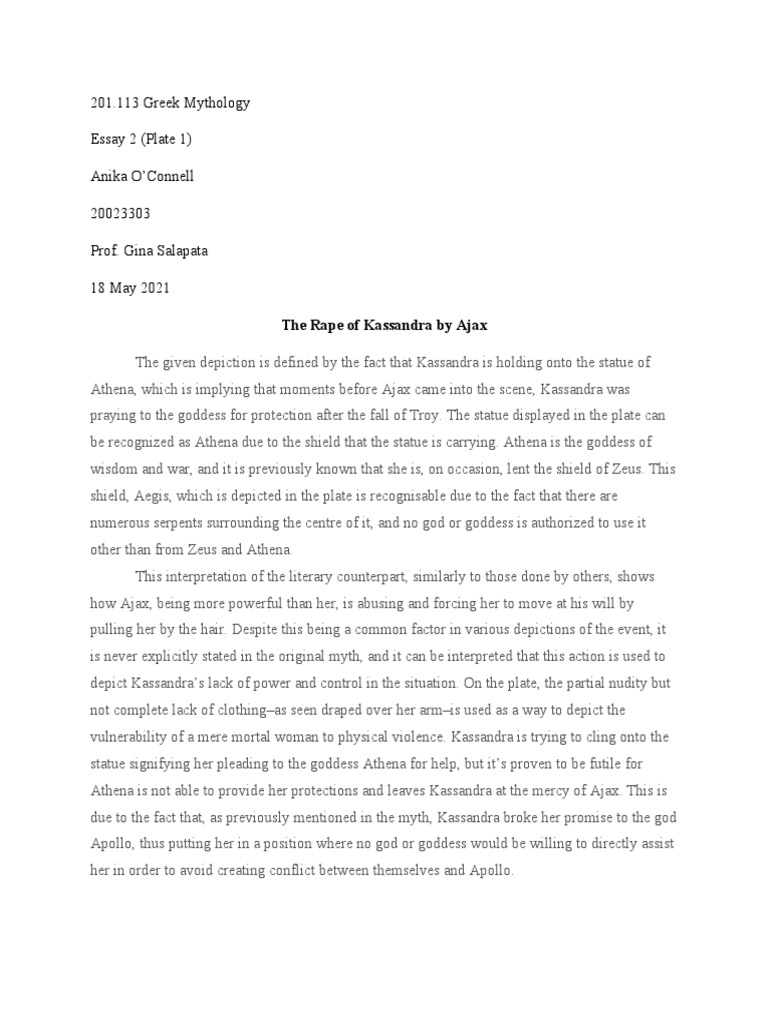 201.113 Greek Mythology

Essay 2 (Plate 1)

Anika O'Connell

20023303

Prof. Gina Salapata

18 May 2021

The Rape of Kassandra by Ajax

The given depiction is defined by the fact that Kassandra is holding onto the statue of Athena, which is implying that moments before Ajax came into the scene, Kassandra was praying to the goddess for protection after the fall of Troy. The statue displayed in the plate can be recognized as Athena due to the shield that the statue is carrying. Athena is the goddess of wisdom and war, and it is previously known that she is, on occasion, lent the shield of Zeus. This shield, Aegis, which is depicted in the plate is recognisable due to the fact that there are numerous serpents surrounding the centre of it, and no god or goddess is authorized to use it other than from Zeus and Athena.

This interpretation of the literary counterpart, similarly to those done by others, shows how Ajax, being more powerful than her, is abusing and forcing her to move at his will by pulling her by the hair. Despite this being a common factor in various depictions of the event, it is never explicitly stated in the original myth, and it can be interpreted that this action is used to depict Kassandra's lack of power and control in the situation. On the plate, the partial nudity but not complete lack of clothing–as seen draped over her arm–is used as a way to depict the vulnerability of a mere mortal woman to physical violence. Kassandra is trying to cling onto the statue signifying her pleading to the goddess Athena for help, but it's proven to be futile for Athena is not able to provide her protections and leaves Kassandra at the mercy of Ajax. This is due to the fact that, as previously mentioned in the myth, Kassandra broke her promise to the god Apollo, thus putting her in a position where no god or goddess would be willing to directly assist her in order to avoid creating conflict between themselves and Apollo.